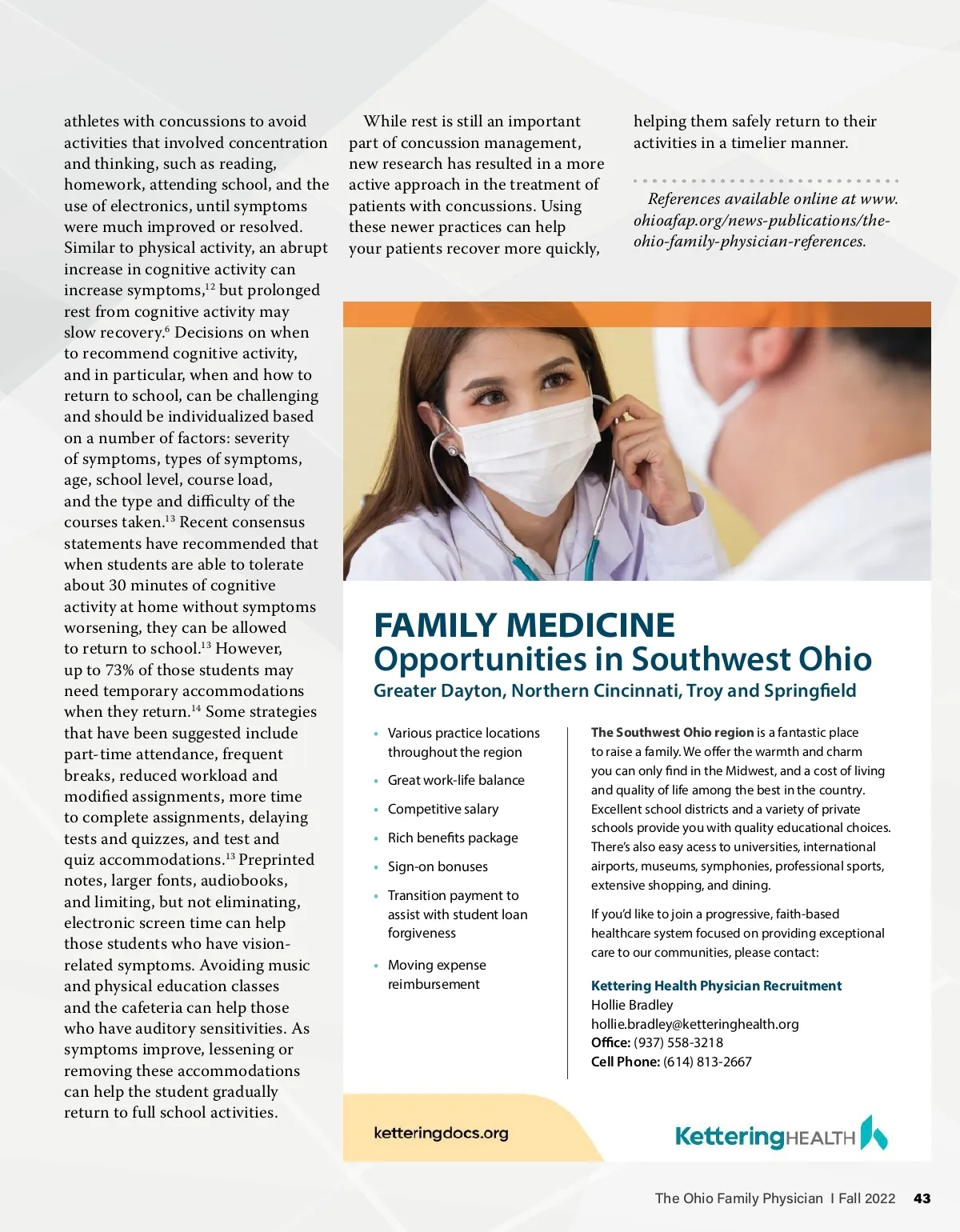 athletes with concussions to avoid activities that involved concentration and thinking, such as reading, homework, attending school, and the use of electronics, until symptoms were much improved or resolved. Similar to physical activity, an abrupt increase in cognitive activity can increase symptoms,$^{12}$ but prolonged rest from cognitive activity may slow recovery.$^{6}$ Decisions on when to recommend cognitive activity, and in particular, when and how to return to school, can be challenging and should be individualized based on a number of factors: severity of symptoms, types of symptoms, age, school level, course load, and the type and difficulty of the courses taken.$^{13}$ Recent consensus statements have recommended that when students are able to tolerate about 30 minutes of cognitive activity at home without symptoms worsening, they can be allowed to return to school.$^{13}$ However, up to 73% of those students may need temporary accommodations when they return.$^{14}$ Some strategies that have been suggested include part-time attendance, frequent breaks, reduced workload and modified assignments, more time to complete assignments, delaying tests and quizzes, and test and quiz accommodations.$^{13}$ Preprinted notes, larger fonts, audiobooks, and limiting, but not eliminating, electronic screen time can help those students who have vision-related symptoms. Avoiding music and physical education classes and the cafeteria can help those who have auditory sensitivities. As symptoms improve, lessening or removing these accommodations can help the student gradually return to full school activities.

While rest is still an important part of concussion management, new research has resulted in a more active approach in the treatment of patients with concussions. Using these newer practices can help your patients recover more quickly, helping them safely return to their activities in a timelier manner.

References available online at www.ohioafap.org/news-publications/the-ohio-family-physician-references.

FAMILY MEDICINE
Opportunities in Southwest Ohio
Greater Dayton, Northern Cincinnati, Troy and Springfield

• Various practice locations throughout the region
• Great work-life balance
• Competitive salary
• Rich benefits package
• Sign-on bonuses
• Transition payment to assist with student loan forgiveness
• Moving expense reimbursement

The Southwest Ohio region is a fantastic place to raise a family. We offer the warmth and charm you can only find in the Midwest, and a cost of living and quality of life among the best in the country. Excellent school districts and a variety of private schools provide you with quality educational choices. There's also easy acess to universities, international airports, museums, symphonies, professional sports, extensive shopping, and dining.

If you'd like to join a progressive, faith-based healthcare system focused on providing exceptional care to our communities, please contact:

Kettering Health Physician Recruitment
Hollie Bradley
hollie.bradley@ketteringhealth.org
Office: (937) 558-3218
Cell Phone: (614) 813-2667

ketteringdocs.org

KetteringHEALTH

The Ohio Family Physician I Fall 2022 43